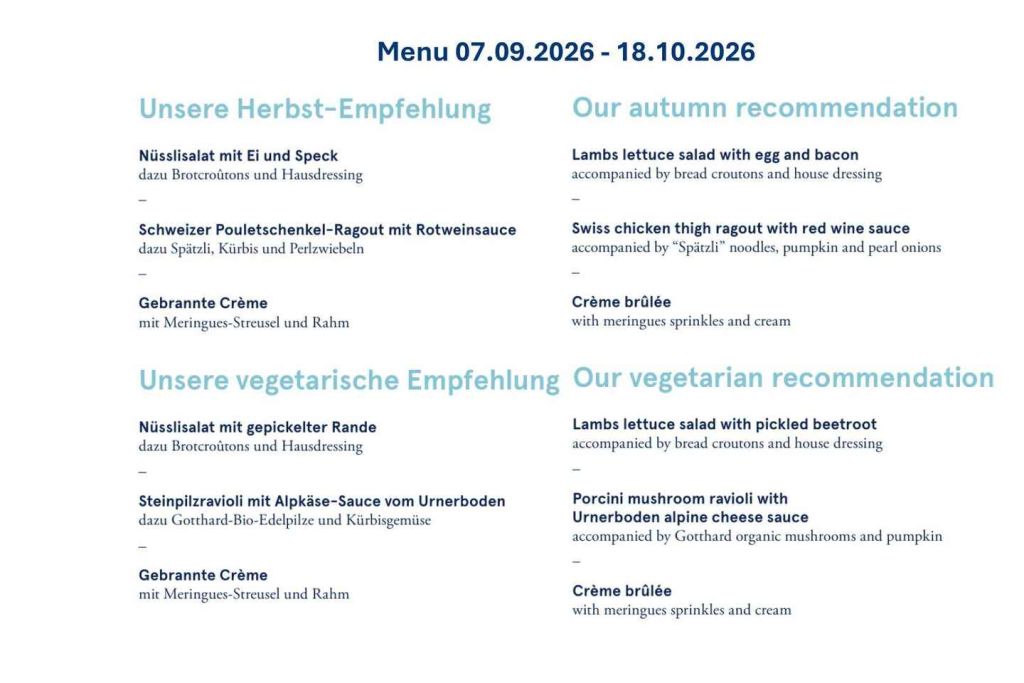 Menu 07.09.2026 - 18.10.2026

Unsere Herbst-Empfehlung

Nüsslisalat mit Ei und Speck
dazu Brotcroûtons und Hausdressing

–

Schweizer Pouletschenkel-Ragout mit Rotweinsauce
dazu Spätzli, Kürbis und Perlzwiebeln

–

Gebrannte Crème
mit Meringues-Streusel und Rahm

Unsere vegetarische Empfehlung

Nüsslisalat mit gepickelter Rande
dazu Brotcroûtons und Hausdressing

–

Steinpilzravioli mit Alpkäse-Sauce vom Urnerboden
dazu Gotthard-Bio-Edelpilze und Kürbisgemüse

–

Gebrannte Crème
mit Meringues-Streusel und Rahm

Our autumn recommendation

Lambs lettuce salad with egg and bacon
accompanied by bread croutons and house dressing

–

Swiss chicken thigh ragout with red wine sauce
accompanied by "Spätzli" noodles, pumpkin and pearl onions

–

Crème brûlée
with meringues sprinkles and cream

Our vegetarian recommendation

Lambs lettuce salad with pickled beetroot
accompanied by bread croutons and house dressing

–

Porcini mushroom ravioli with Urnerboden alpine cheese sauce
accompanied by Gotthard organic mushrooms and pumpkin

–

Crème brûlée
with meringues sprinkles and cream